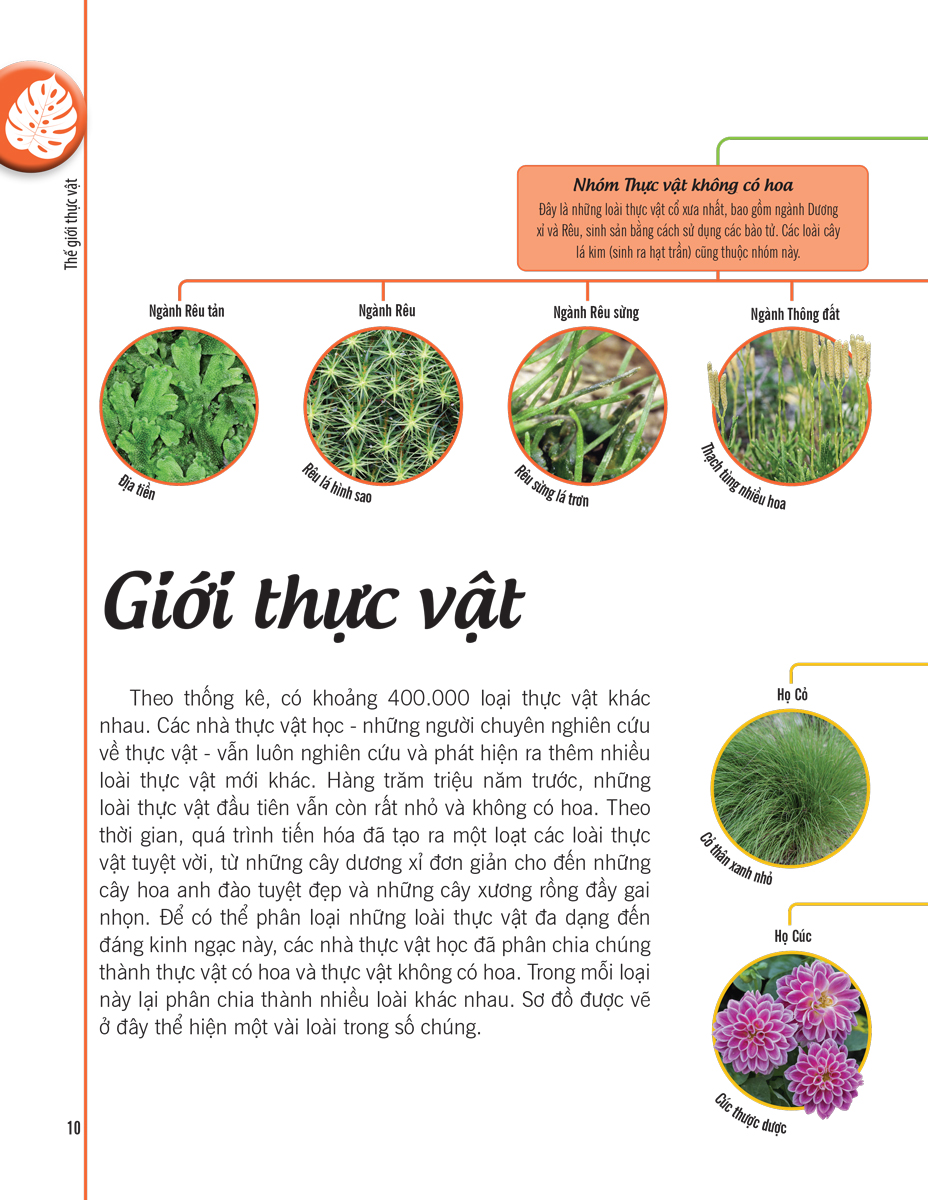 Thế giới thực vật

Nhóm Thực vật không có hoa
Đây là những loài thực vật cổ xưa nhất, bao gồm ngành Dương xỉ và Rêu, sinh sản bằng cách sử dụng các bào tử. Các loài cây lá kim (sinh ra hạt trần) cũng thuộc nhóm này.

Ngành Rêu tản
Địa tiền

Ngành Rêu
Rêu lá hình sao

Ngành Rêu sừng
Rêu sừng lá trơn

Ngành Thông đất
Thạch tùng nhiều hoa

Giới thực vật

Theo thống kê, có khoảng 400.000 loại thực vật khác nhau. Các nhà thực vật học - những người chuyên nghiên cứu về thực vật - vẫn luôn nghiên cứu và phát hiện ra thêm nhiều loài thực vật mới khác. Hàng trăm triệu năm trước, những loài thực vật đầu tiên vẫn còn rất nhỏ và không có hoa. Theo thời gian, quá trình tiến hóa đã tạo ra một loạt các loài thực vật tuyệt vời, từ những cây dương xỉ đơn giản cho đến những cây hoa anh đào tuyệt đẹp và những cây xương rồng đầy gai nhọn. Để có thể phân loại những loài thực vật đa dạng đến đáng kinh ngạc này, các nhà thực vật học đã phân chia chúng thành thực vật có hoa và thực vật không có hoa. Trong mỗi loại này lại phân chia thành nhiều loài khác nhau. Sơ đồ được vẽ ở đây thể hiện một vài loài trong số chúng.

Họ Cỏ
Cỏ thân xanh nhỏ

Họ Cúc
Cúc thược dược

10